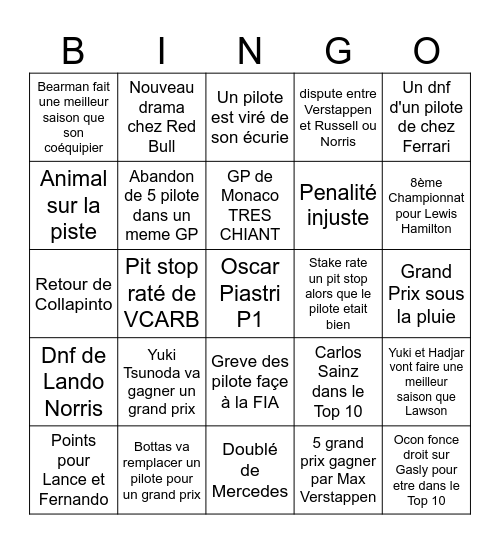 | B | I | N | G | O |
|---|---|---|---|---|
| Bearman fait une meilleur saison que son coéquipier | Nouveau drama chez Red Bull | Un pilote est viré de son écurie | dispute entre Verstappen et Russell ou Norris | Un dnf d'un pilote de chez Ferrari |
| Animal sur la piste | Abandon de 5 pilote dans un meme GP | GP de Monaco TRES CHIANT | Penalité injuste | 8ème Championnat pour Lewis Hamilton |
| Retour de Collapinto | Pit stop raté de VCARB | Oscar Piastri P1 | Stake rate un pit stop alors que le pilote etait bien | Grand Prix sous la pluie |
| Dnf de Lando Norris | Yuki Tsunoda va gagner un grand prix | Greve des pilote façe à la FIA | Carlos Sainz dans le Top 10 | Yuki et Hadjar vont faire une meilleur saison que Lawson |
| Points pour Lance et Fernando | Bottas va remplacer un pilote pour un grand prix | Doublé de Mercedes | 5 grand prix gagner par Max Verstappen | Ocon fonce droit sur Gasly pour etre dans le Top 10 |